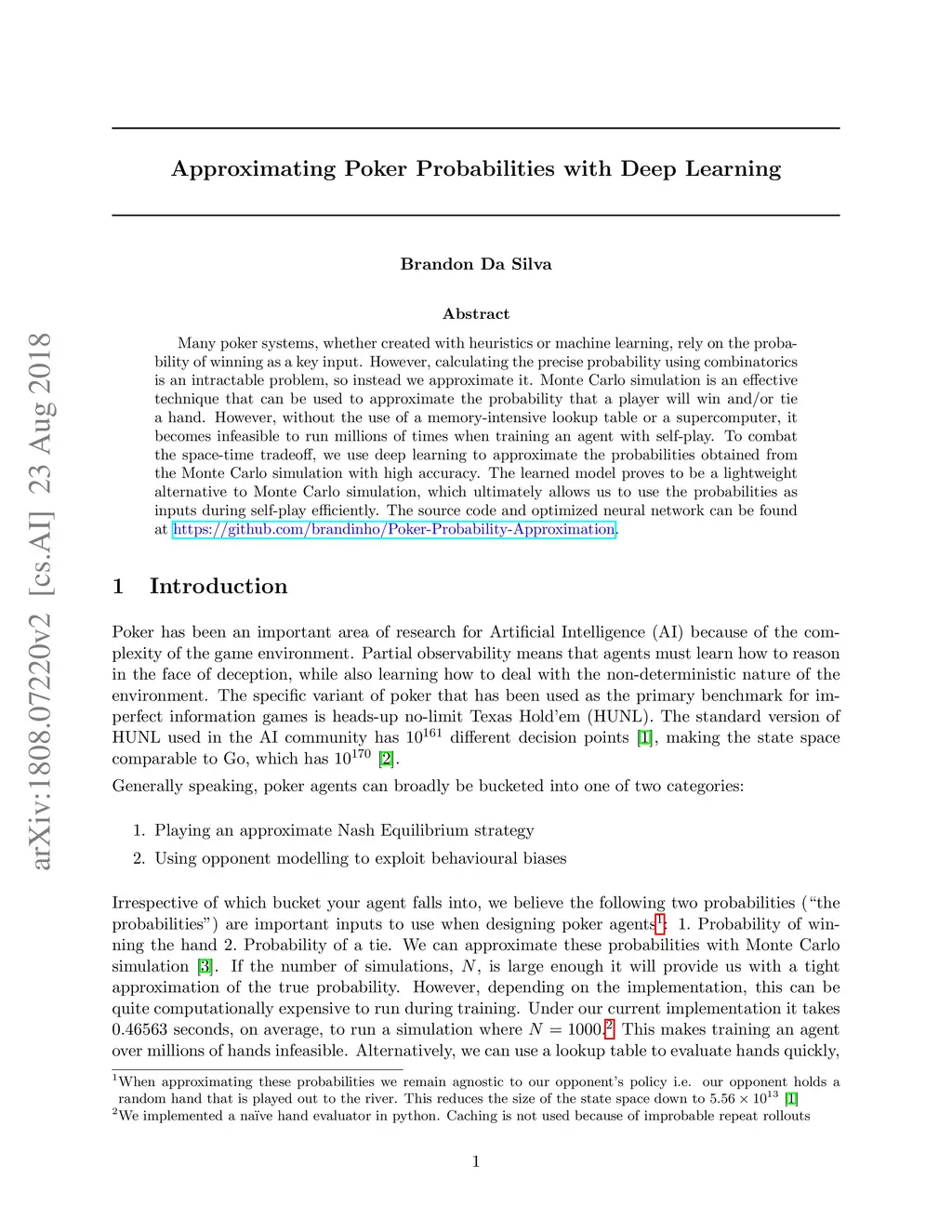 arXiv:1808.07220v2 [cs.AI] 23 Aug 2018

Approximating Poker Probabilities with Deep Learning

Brandon Da Silva

Abstract

Many poker systems, whether created with heuristics or machine learning, rely on the probability of winning as a key input. However, calculating the precise probability using combinatorics is an intractable problem, so instead we approximate it. Monte Carlo simulation is an effective technique that can be used to approximate the probability that a player will win and/or tie a hand. However, without the use of a memory-intensive lookup table or a supercomputer, it becomes infeasible to run millions of times when training an agent with self-play. To combat the space-time tradeoff, we use deep learning to approximate the probabilities obtained from the Monte Carlo simulation with high accuracy. The learned model proves to be a lightweight alternative to Monte Carlo simulation, which ultimately allows us to use the probabilities as inputs during self-play efficiently. The source code and optimized neural network can be found at https://github.com/brandinho/Poker-Probability-Approximation.

1 Introduction

Poker has been an important area of research for Artificial Intelligence (AI) because of the complexity of the game environment. Partial observability means that agents must learn how to reason in the face of deception, while also learning how to deal with the non-deterministic nature of the environment. The specific variant of poker that has been used as the primary benchmark for imperfect information games is heads-up no-limit Texas Hold'em (HUNL). The standard version of HUNL used in the AI community has $10^{161}$ different decision points [1], making the state space comparable to Go, which has $10^{170}$ [2].

Generally speaking, poker agents can broadly be bucketed into one of two categories:

1. Playing an approximate Nash Equilibrium strategy

2. Using opponent modelling to exploit behavioural biases

Irrespective of which bucket your agent falls into, we believe the following two probabilities ("the probabilities") are important inputs to use when designing poker agents$^1$: 1. Probability of winning the hand 2. Probability of a tie. We can approximate these probabilities with Monte Carlo simulation [3]. If the number of simulations, $N$, is large enough it will provide us with a tight approximation of the true probability. However, depending on the implementation, this can be quite computationally expensive to run during training. Under our current implementation it takes 0.46563 seconds, on average, to run a simulation where $N = 1000$.$^2$ This makes training an agent over millions of hands infeasible. Alternatively, we can use a lookup table to evaluate hands quickly,

$^1$When approximating these probabilities we remain agnostic to our opponent's policy i.e. our opponent holds a random hand that is played out to the river. This reduces the size of the state space down to $5.56 \times 10^{13}$ [1]
$^2$We implemented a naïve hand evaluator in python. Caching is not used because of improbable repeat rollouts

1